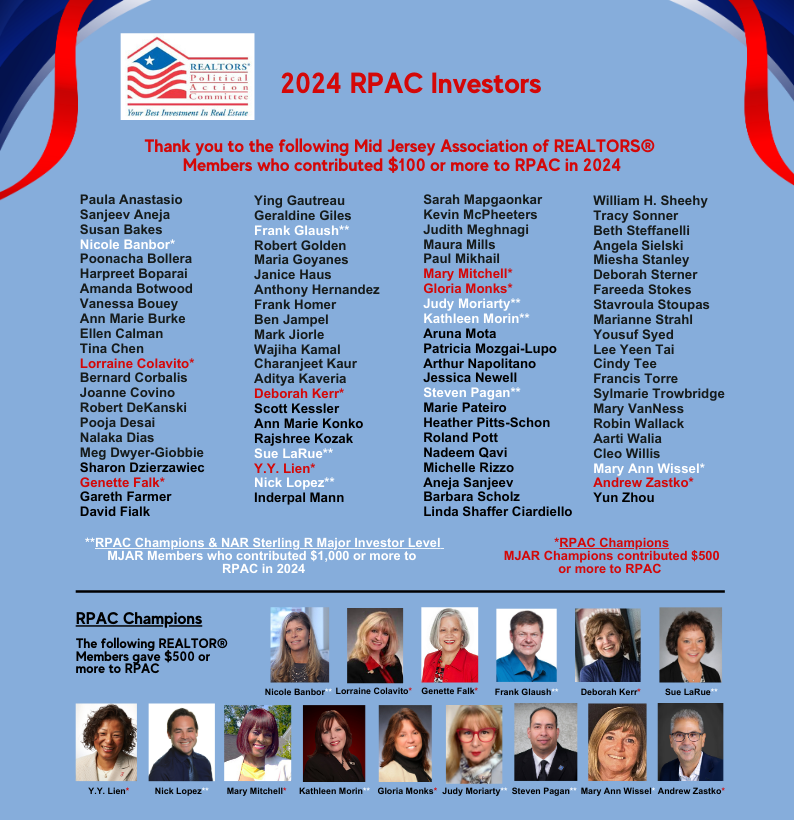 REALTORS® Political Action Committee
Your Best Investment In Real Estate

2024 RPAC Investors

Thank you to the following Mid Jersey Association of REALTORS® Members who contributed $100 or more to RPAC in 2024

Paula Anastasio
Sanjeev Aneja
Susan Bakes
Nicole Banbor*
Poonacha Bollera
Harpreet Boparai
Amanda Botwood
Vanessa Bouey
Ann Marie Burke
Ellen Calman
Tina Chen
Lorraine Colavito*
Bernard Corbalis
Joanne Covino
Robert DeKanski
Pooja Desai
Nalaka Dias
Meg Dwyer-Giobbie
Sharon Dzierzawiec
Genette Falk*
Gareth Farmer
David Fialk

Ying Gautreau
Geraldine Giles
Frank Glaush**
Robert Golden
Maria Goyanes
Janice Haus
Anthony Hernandez
Frank Homer
Ben Jampel
Mark Jiorle
Wajiha Kamal
Charanjeet Kaur
Aditya Kaveria
Deborah Kerr*
Scott Kessler
Ann Marie Konko
Rajshree Kozak
Sue LaRue**
Y.Y. Lien*
Nick Lopez**
Inderpal Mann

Sarah Mapgaonkar
Kevin McPheeters
Judith Meghnagi
Maura Mills
Paul Mikhail
Mary Mitchell*
Gloria Monks*
Judy Moriarty**
Kathleen Morin**
Aruna Mota
Patricia Mozgai-Lupo
Arthur Napolitano
Jessica Newell
Steven Pagan**
Marie Pateiro
Heather Pitts-Schon
Roland Pott
Nadeem Qavi
Michelle Rizzo
Aneja Sanjeev
Barbara Scholz
Linda Shaffer Ciardiello

William H. Sheehy
Tracy Sonner
Beth Steffanelli
Angela Sielski
Miesha Stanley
Deborah Sterner
Fareeda Stokes
Stavroula Stoupas
Marianne Strahl
Yousuf Syed
Lee Yeen Tai
Cindy Tee
Francis Torre
Sylmarie Trowbridge
Mary VanNess
Robin Wallack
Aarti Walia
Cleo Willis
Mary Ann Wissel*
Andrew Zastko*
Yun Zhou

**RPAC Champions & NAR Sterling R Major Investor Level
MJAR Members who contributed $1,000 or more to RPAC in 2024

*RPAC Champions
MJAR Champions contributed $500 or more to RPAC

RPAC Champions

The following REALTOR® Members gave $500 or more to RPAC

Nicole Banbor** Lorraine Colavito* Genette Falk* Frank Glaush** Deborah Kerr* Sue LaRue**

Y.Y. Lien* Nick Lopez** Mary Mitchell* Kathleen Morin** Gloria Monks* Judy Moriarty** Steven Pagan** Mary Ann Wissel* Andrew Zastko*